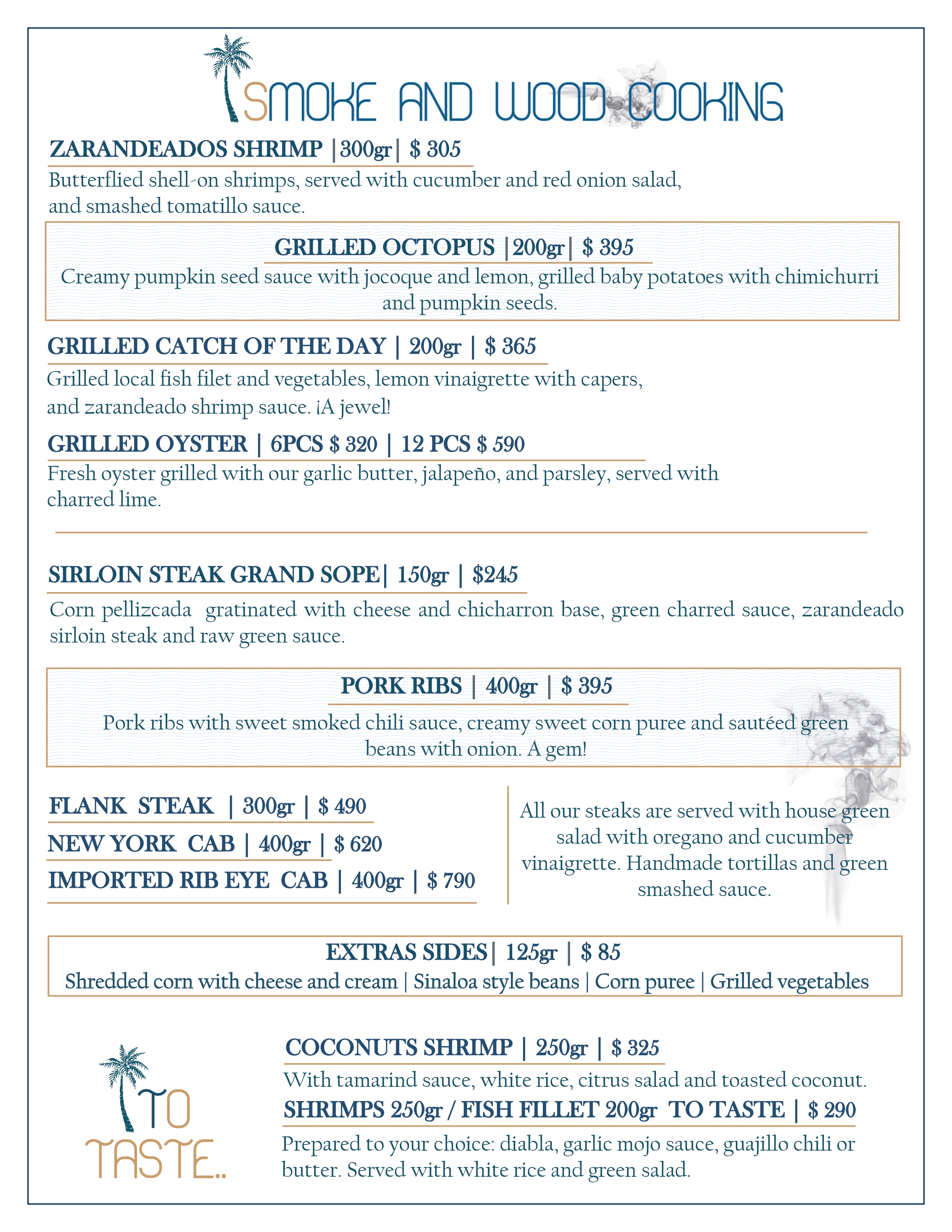 SMOKE AND WOOD COOKING

ZARANDEADOS SHRIMP |300gr| $ 305
Butterflied shell-on shrimps, served with cucumber and red onion salad, and smashed tomatillo sauce.

GRILLED OCTOPUS |200gr| $ 395
Creamy pumpkin seed sauce with jocoque and lemon, grilled baby potatoes with chimichurri and pumpkin seeds.

GRILLED CATCH OF THE DAY | 200gr | $ 365
Grilled local fish filet and vegetables, lemon vinaigrette with capers, and zarandeado shrimp sauce. ¡A jewel!

GRILLED OYSTER | 6PCS $ 320 | 12 PCS $ 590
Fresh oyster grilled with our garlic butter, jalapeño, and parsley, served with charred lime.

SIRLOIN STEAK GRAND SOPE| 150gr | $245
Corn pellizcada gratinated with cheese and chicharron base, green charred sauce, zarandeado sirloin steak and raw green sauce.

PORK RIBS | 400gr | $ 395
Pork ribs with sweet smoked chili sauce, creamy sweet corn puree and sautéed green beans with onion. A gem!

FLANK STEAK | 300gr | $ 490
NEW YORK CAB | 400gr | $ 620
IMPORTED RIB EYE CAB | 400gr | $ 790

All our steaks are served with house green salad with oregano and cucumber vinaigrette. Handmade tortillas and green smashed sauce.

EXTRAS SIDES| 125gr | $ 85
Shredded corn with cheese and cream | Sinaloa style beans | Corn puree | Grilled vegetables

TO TASTE..

COCONUTS SHRIMP | 250gr | $ 325
With tamarind sauce, white rice, citrus salad and toasted coconut.
SHRIMPS 250gr / FISH FILLET 200gr TO TASTE | $ 290
Prepared to your choice: diabla, garlic mojo sauce, guajillo chili or butter. Served with white rice and green salad.